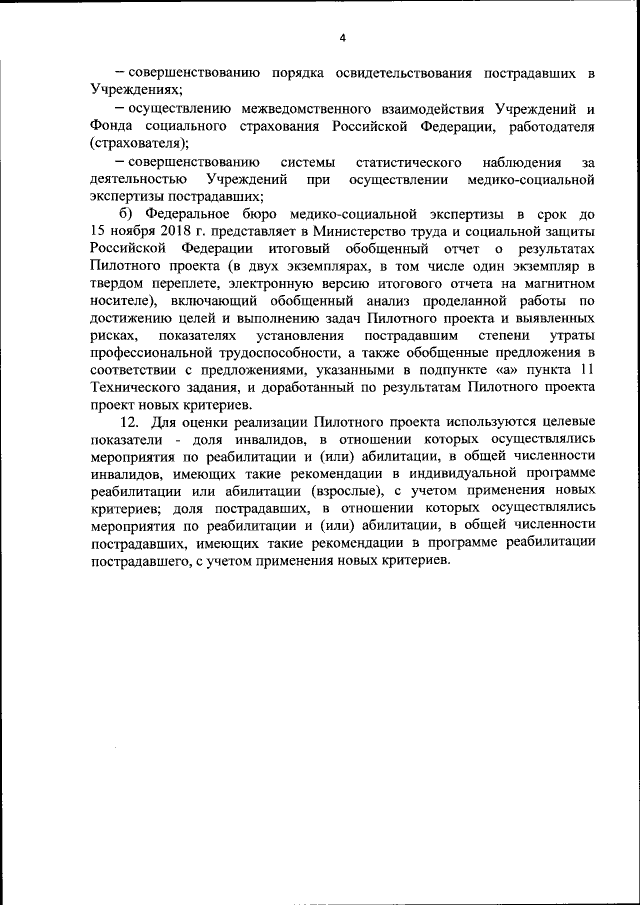 4

– совершенствованию порядка освидетельствования пострадавших в Учреждениях;

– осуществлению межведомственного взаимодействия Учреждений и Фонда социального страхования Российской Федерации, работодателя (страхователя);

– совершенствованию системы статистического наблюдения за деятельностью Учреждений при осуществлении медико-социальной экспертизы пострадавших;

б) Федеральное бюро медико-социальной экспертизы в срок до 15 ноября 2018 г. представляет в Министерство труда и социальной защиты Российской Федерации итоговый обобщенный отчет о результатах Пилотного проекта (в двух экземплярах, в том числе один экземпляр в твердом переплете, электронную версию итогового отчета на магнитном носителе), включающий обобщенный анализ проделанной работы по достижению целей и выполнению задач Пилотного проекта и выявленных рисках, показателях установления пострадавшим степени утраты профессиональной трудоспособности, а также обобщенные предложения в соответствии с предложениями, указанными в подпункте «а» пункта 11 Технического задания, и доработанный по результатам Пилотного проекта проект новых критериев.

12. Для оценки реализации Пилотного проекта используются целевые показатели - доля инвалидов, в отношении которых осуществлялись мероприятия по реабилитации и (или) абилитации, в общей численности инвалидов, имеющих такие рекомендации в индивидуальной программе реабилитации или абилитации (взрослые), с учетом применения новых критериев; доля пострадавших, в отношении которых осуществлялись мероприятия по реабилитации и (или) абилитации, в общей численности пострадавших, имеющих такие рекомендации в программе реабилитации пострадавшего, с учетом применения новых критериев.